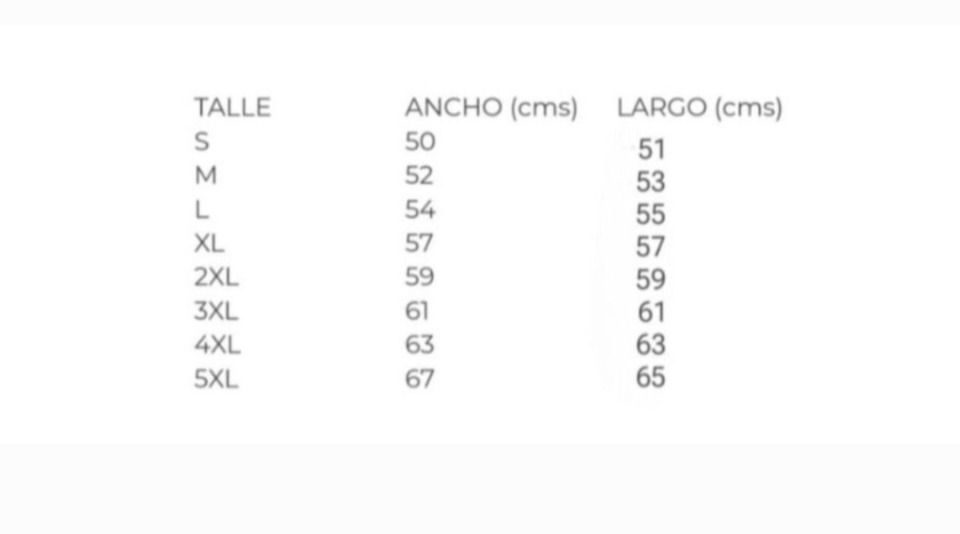 | TALLE | ANCHO (cms) | LARGO (cms) |
|---|---|---|
| S | 50 | 51 |
| M | 52 | 53 |
| L | 54 | 55 |
| XL | 57 | 57 |
| 2XL | 59 | 59 |
| 3XL | 61 | 61 |
| 4XL | 63 | 63 |
| 5XL | 67 | 65 |